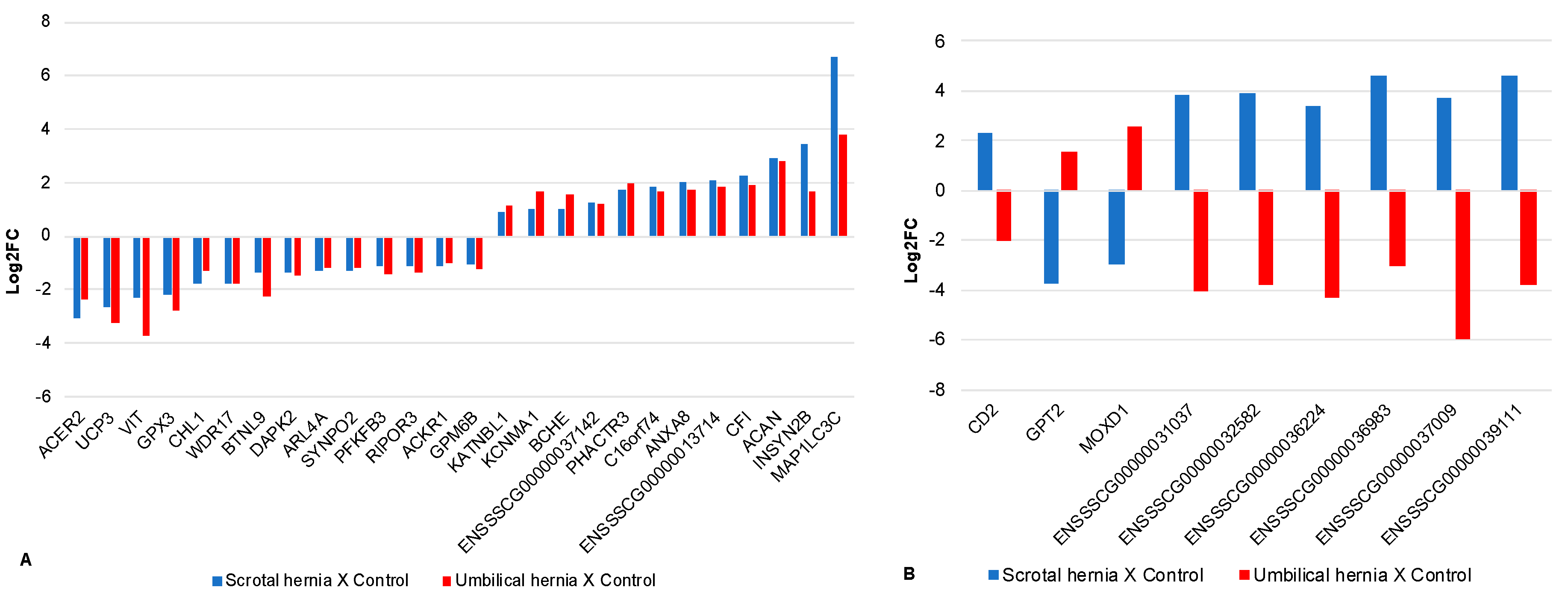 8
6
4
2
0
-2
-4
-6
Log2FC

ACER2
UCP3
VIT
GPX3
CHL1
WDR17
BTNL9
DAPK2
ARL4A
SYNPO2
PFKFB3
RIPOR3
ACKR1
GPM6B
KATNBL1
KCNMA1
BCHE
ENSSSCG00000037142
PHACTR3
C16orf74
ANXA8
ENSSSCG00000013714
CFI
ACAN
INSYN2B
MAP1LC3C

A

Scrotal hernia X Control
Umbilical hernia X Control

6
4
2
0
-2
-4
-6
-8
Log2FC

CD2
GPT2
MOXD1
ENSSSCG00000031037
ENSSSCG00000032582
ENSSSCG00000036224
ENSSSCG00000036983
ENSSSCG00000037009
ENSSSCG00000039111

B

Scrotal hernia X Control
Umbilical hernia X Control